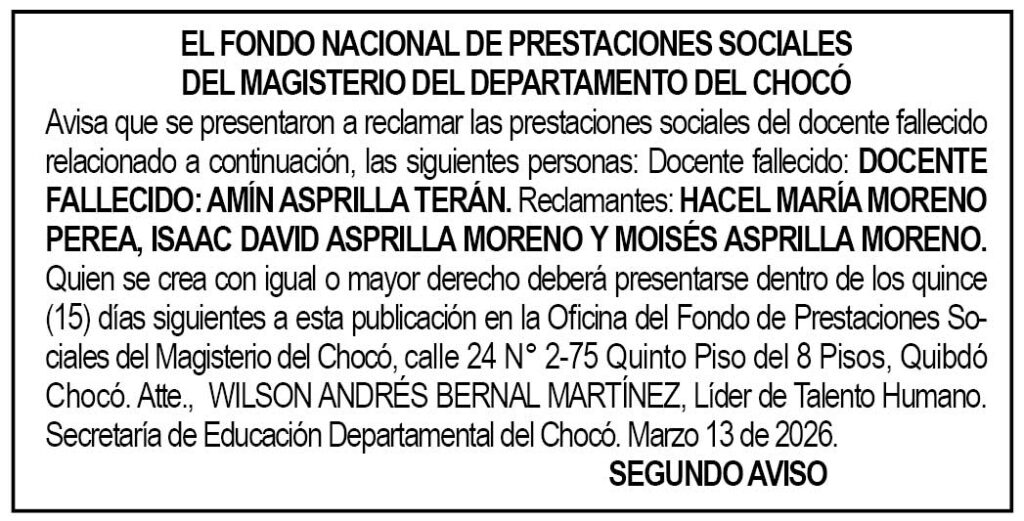 EL FONDO NACIONAL DE PRESTACIONES SOCIALES
DEL MAGISTERIO DEL DEPARTAMENTO DEL CHOCÓ

Avisa que se presentaron a reclamar las prestaciones sociales del docente fallecido relacionado a continuación, las siguientes personas: Docente fallecido: DOCENTE FALLECIDO: AMÍN ASPRILLA TERÁN. Reclamantes: HACEL MARÍA MORENO PEREA, ISAAC DAVID ASPRILLA MORENO Y MOISÉS ASPRILLA MORENO. Quien se crea con igual o mayor derecho deberá presentarse dentro de los quince (15) días siguientes a esta publicación en la Oficina del Fondo de Prestaciones Sociales del Magisterio del Chocó, calle 24 N° 2-75 Quinto Piso del 8 Pisos, Quibdó Chocó. Atte., WILSON ANDRÉS BERNAL MARTÍNEZ, Líder de Talento Humano. Secretaría de Educación Departamental del Chocó. Marzo 13 de 2026.

SEGUNDO AVISO